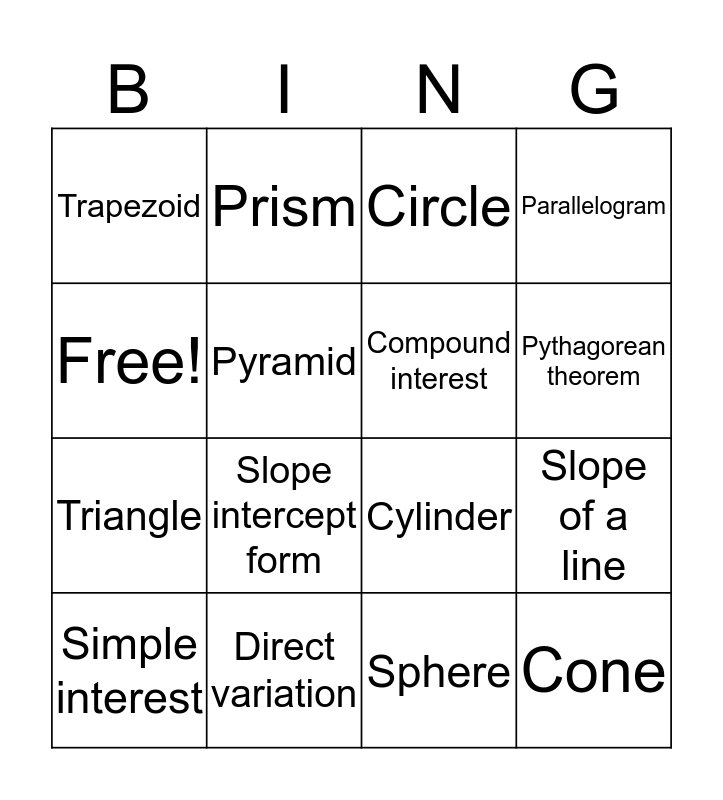 | B | I | N | G |
|---|---|---|---|
| Trapezoid | Prism | Circle | Parallelogram |
| Free! | Pyramid | Compound interest | Pythagorean theorem |
| Triangle | Slope intercept form | Cylinder | Slope of a line |
| Simple interest | Direct variation | Sphere | Cone |